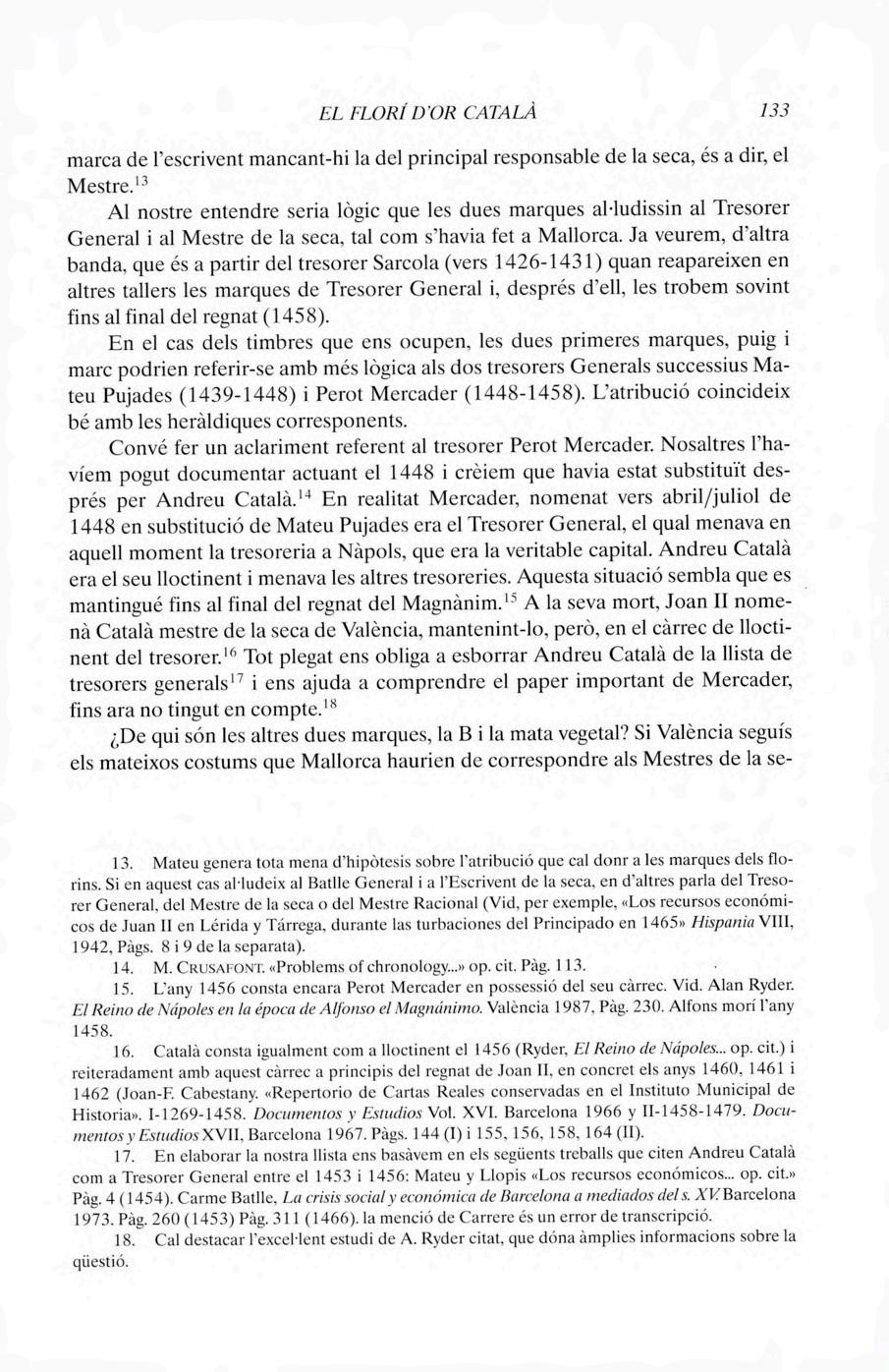 EL FLORÍ D'OR CATALÀ 133

marca de l'escrivent mancant-hi la del principal responsable de la seca, és a dir, el Mestre.$^{13}$

Al nostre entendre seria lògic que les dues marques al·ludissin al Tresorer General i al Mestre de la seca, tal com s'havia fet a Mallorca. Ja veurem, d'altra banda, que és a partir del tresorer Sarcola (vers 1426-1431) quan reapareixen en altres tallers les marques de Tresorer General i, després d'ell, les trobem sovint fins al final del regnat (1458).

En el cas dels timbres que ens ocupen, les dues primeres marques, puig i marc podrien referir-se amb més lògica als dos tresorers Generals successius Mateu Pujades (1439-1448) i Perot Mercader (1448-1458). L'atribució coincideix bé amb les heràldiques corresponents.

Convé fer un aclariment referent al tresorer Perot Mercader. Nosaltres l'havíem pogut documentar actuant el 1448 i crèiem que havia estat substituït després per Andreu Català.$^{14}$ En realitat Mercader, nomenat vers abril/juliol de 1448 en substitució de Mateu Pujades era el Tresorer General, el qual menava en aquell moment la tresoreria a Nàpols, que era la veritable capital. Andreu Català era el seu lloctinent i menava les altres tresoreries. Aquesta situació sembla que es mantingué fins al final del regnat del Magnànim.$^{15}$ A la seva mort, Joan II nomenà Català mestre de la seca de València, mantenint-lo, però, en el càrrec de lloctinent del tresorer.$^{16}$ Tot plegat ens obliga a esborrar Andreu Català de la llista de tresorers generals$^{17}$ i ens ajuda a comprendre el paper important de Mercader, fins ara no tingut en compte.$^{18}$

¿De qui són les altres dues marques, la B i la mata vegetal? Si València seguís els mateixos costums que Mallorca haurien de correspondre als Mestres de la se-

13. Mateu genera tota mena d'hipòtesis sobre l'atribució que cal donr a les marques dels florins. Si en aquest cas al·ludeix al Batlle General i a l'Escrivent de la seca, en d'altres parla del Tresorer General, del Mestre de la seca o del Mestre Racional (Vid, per exemple, «Los recursos económicos de Juan II en Lérida y Tárrega, durante las turbaciones del Principado en 1465» Hispania VIII, 1942, Pàgs. 8 i 9 de la separata).

14. M. CRUSAFONT. «Problems of chronology...» op. cit. Pàg. 113.

15. L'any 1456 consta encara Perot Mercader en possessió del seu càrrec. Vid. Alan Ryder. El Reino de Nápoles en la época de Alfonso el Magnánimo. València 1987, Pàg. 230. Alfons morí l'any 1458.

16. Català consta igualment com a lloctinent el 1456 (Ryder, El Reino de Nápoles... op. cit.) i reiteradament amb aquest càrrec a principis del regnat de Joan II, en concret els anys 1460, 1461 i 1462 (Joan-F. Cabestany. «Repertorio de Cartas Reales conservadas en el Instituto Municipal de Historia». I-1269-1458. Documentos y Estudios Vol. XVI. Barcelona 1966 y II-1458-1479. Documentos y Estudios XVII, Barcelona 1967. Pàgs. 144 (I) i 155, 156, 158, 164 (II).

17. En elaborar la nostra llista ens basàvem en els següents treballs que citen Andreu Català com a Tresorer General entre el 1453 i 1456: Mateu y Llopis «Los recursos económicos... op. cit.» Pàg. 4 (1454). Carme Batlle, La crisis social y económica de Barcelona a mediados del s. XV. Barcelona 1973. Pàg. 260 (1453) Pàg. 311 (1466). la menció de Carrere és un error de transcripció.

18. Cal destacar l'excel·lent estudi de A. Ryder citat, que dóna àmplies informacions sobre la qüestió.